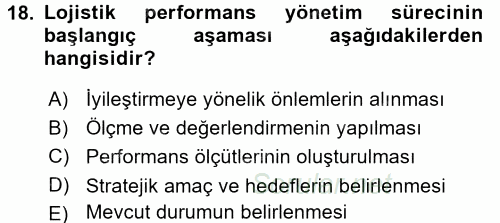 18. Lojistik performans yönetim sürecinin başlangıç aşaması aşağıdakilerden hangisidir?

A) İyileştirmeye yönelik önlemlerin alınması
B) Ölçme ve değerlendirmenin yapılması
C) Performans ölçütlerinin oluşturulması
D) Stratejik amaç ve hedeflerin belirlenmesi
E) Mevcut durumun belirlenmesi

Sorular.net